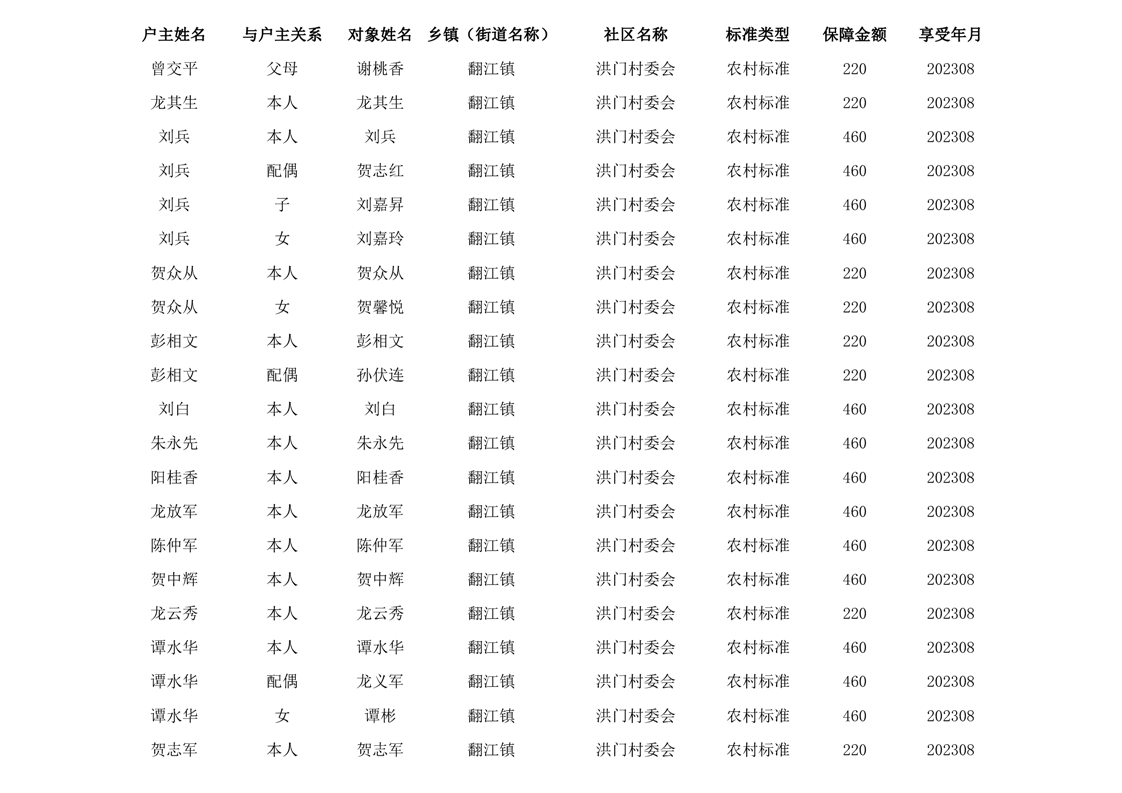 | 户主姓名 | 与户主关系 | 对象姓名 | 乡镇（街道名称） | 社区名称 | 标准类型 | 保障金额 | 享受年月 |
|---|---|---|---|---|---|---|---|
| 曾交平 | 父母 | 谢桃香 | 翻江镇 | 洪门村委会 | 农村标准 | 220 | 202308 |
| 龙其生 | 本人 | 龙其生 | 翻江镇 | 洪门村委会 | 农村标准 | 220 | 202308 |
| 刘兵 | 本人 | 刘兵 | 翻江镇 | 洪门村委会 | 农村标准 | 460 | 202308 |
| 刘兵 | 配偶 | 贺志红 | 翻江镇 | 洪门村委会 | 农村标准 | 460 | 202308 |
| 刘兵 | 子 | 刘嘉昇 | 翻江镇 | 洪门村委会 | 农村标准 | 460 | 202308 |
| 刘兵 | 女 | 刘嘉玲 | 翻江镇 | 洪门村委会 | 农村标准 | 460 | 202308 |
| 贺众从 | 本人 | 贺众从 | 翻江镇 | 洪门村委会 | 农村标准 | 220 | 202308 |
| 贺众从 | 女 | 贺馨悦 | 翻江镇 | 洪门村委会 | 农村标准 | 220 | 202308 |
| 彭相文 | 本人 | 彭相文 | 翻江镇 | 洪门村委会 | 农村标准 | 220 | 202308 |
| 彭相文 | 配偶 | 孙伏连 | 翻江镇 | 洪门村委会 | 农村标准 | 220 | 202308 |
| 刘白 | 本人 | 刘白 | 翻江镇 | 洪门村委会 | 农村标准 | 460 | 202308 |
| 朱永先 | 本人 | 朱永先 | 翻江镇 | 洪门村委会 | 农村标准 | 460 | 202308 |
| 阳桂香 | 本人 | 阳桂香 | 翻江镇 | 洪门村委会 | 农村标准 | 460 | 202308 |
| 龙放军 | 本人 | 龙放军 | 翻江镇 | 洪门村委会 | 农村标准 | 460 | 202308 |
| 陈仲军 | 本人 | 陈仲军 | 翻江镇 | 洪门村委会 | 农村标准 | 460 | 202308 |
| 贺中辉 | 本人 | 贺中辉 | 翻江镇 | 洪门村委会 | 农村标准 | 460 | 202308 |
| 龙云秀 | 本人 | 龙云秀 | 翻江镇 | 洪门村委会 | 农村标准 | 220 | 202308 |
| 谭水华 | 本人 | 谭水华 | 翻江镇 | 洪门村委会 | 农村标准 | 460 | 202308 |
| 谭水华 | 配偶 | 龙义军 | 翻江镇 | 洪门村委会 | 农村标准 | 460 | 202308 |
| 谭水华 | 女 | 谭彬 | 翻江镇 | 洪门村委会 | 农村标准 | 460 | 202308 |
| 贺志军 | 本人 | 贺志军 | 翻江镇 | 洪门村委会 | 农村标准 | 220 | 202308 |